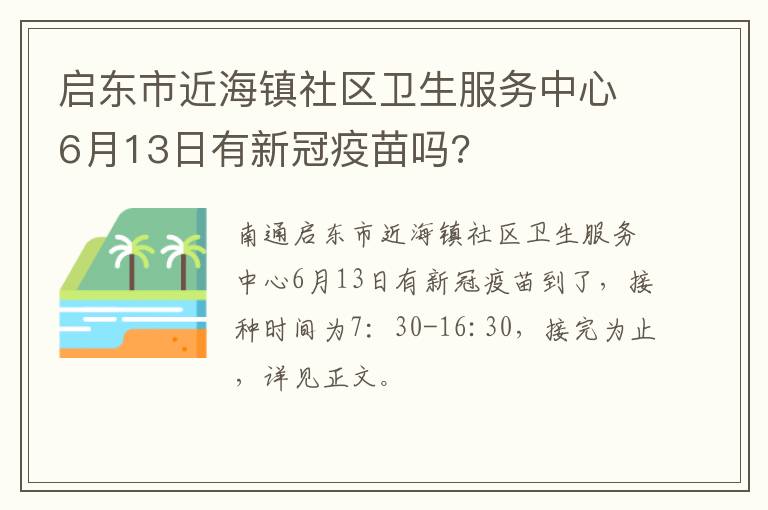 启东市近海镇社区卫生服务中心6月13日有新冠疫苗吗?

南通启东市近海镇社区卫生服务中心6月13日有新冠疫苗到了，接种时间为7：30-16:30，接完为止，详见正文。